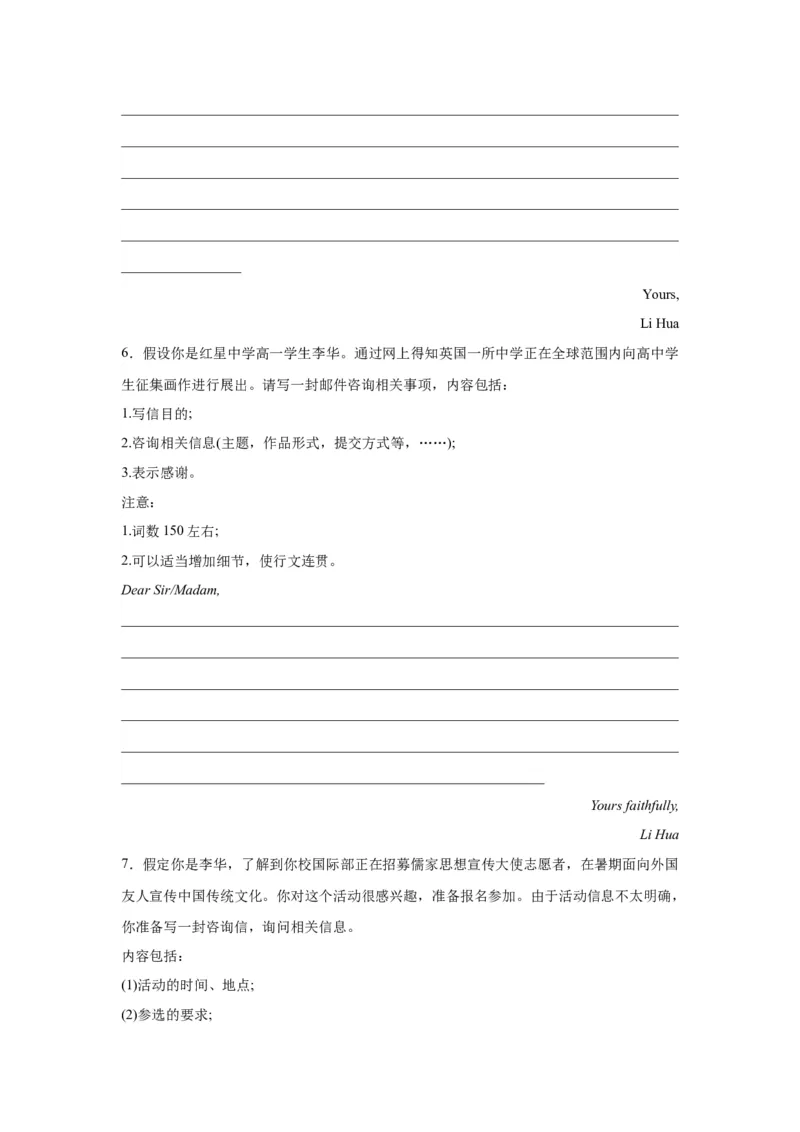 Yours,

Li Hua

6．假设你是红星中学高一学生李华。通过网上得知英国一所中学正在全球范围内向高中学生征集画作进行展出。请写一封邮件咨询相关事项，内容包括：

1.写信目的;

2.咨询相关信息(主题，作品形式，提交方式等，……);

3.表示感谢。

注意：

1.词数 150 左右;

2.可以适当增加细节，使行文连贯。

Dear Sir/Madam,

Yours faithfully,

Li Hua

7．假定你是李华，了解到你校国际部正在招募儒家思想宣传大使志愿者，在暑期面向外国友人宣传中国传统文化。你对这个活动很感兴趣，准备报名参加。由于活动信息不太明确，你准备写一封咨询信，询问相关信息。

内容包括：

(1)活动的时间、地点;

(2)参选的要求;